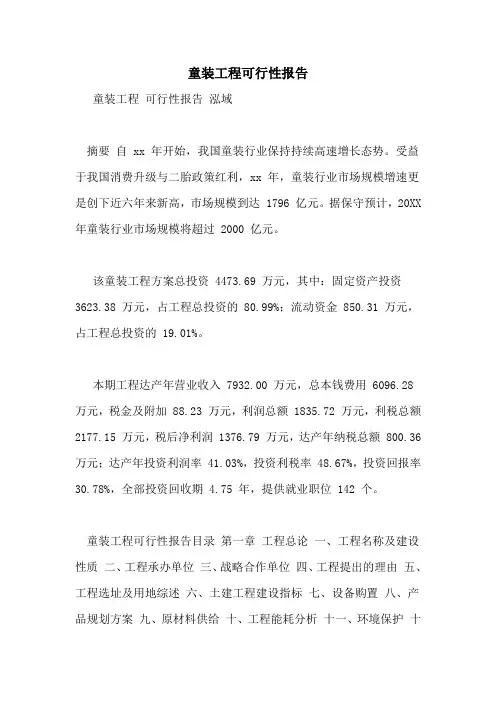 童装工程可行性报告

童装工程 可行性报告 泓域

摘要 自 xx 年开始，我国童装行业保持持续高速增长态势。受益于我国消费升级与二胎政策红利，xx 年，童装行业市场规模增速更是创下近六年来新高，市场规模到达 1796 亿元。据保守预计，20XX 年童装行业市场规模将超过 2000 亿元。

该童装工程方案总投资 4473.69 万元，其中：固定资产投资 3623.38 万元，占工程总投资的 80.99%；流动资金 850.31 万元，占工程总投资的 19.01%。

本期工程达产年营业收入 7932.00 万元，总本钱费用 6096.28 万元，税金及附加 88.23 万元，利润总额 1835.72 万元，利税总额 2177.15 万元，税后净利润 1376.79 万元，达产年纳税总额 800.36 万元；达产年投资利润率 41.03%，投资利税率 48.67%，投资回报率 30.78%，全部投资回收期 4.75 年，提供就业职位 142 个。

童装工程可行性报告目录 第一章 工程总论 一、工程名称及建设性质 二、工程承办单位 三、战略合作单位 四、工程提出的理由 五、工程选址及用地综述 六、土建工程建设指标 七、设备购置 八、产品规划方案 九、原材料供给 十、工程能耗分析 十一、环境保护 十